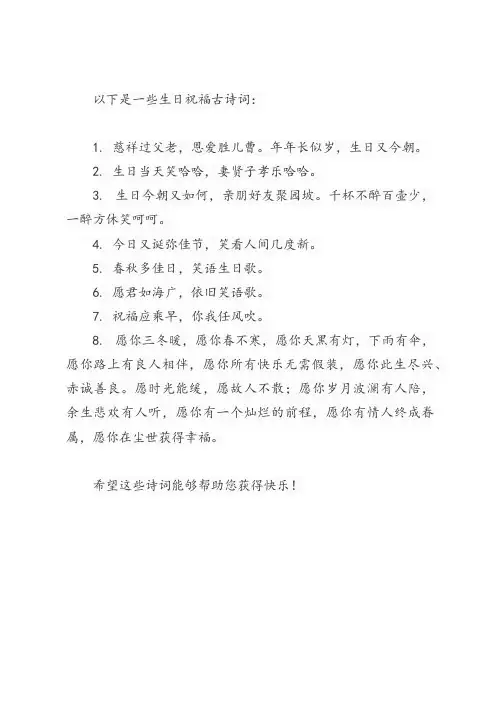 以下是一些生日祝福古诗词：

1. 慈祥过父老，恩爱胜儿曹。年年长似岁，生日又今朝。

2. 生日当天笑哈哈，妻贤子孝乐哈哈。

3. 生日今朝又如何，亲朋好友聚园坡。千杯不醉百壶少，一醉方休笑呵呵。

4. 今日又诞弥佳节，笑看人间几度新。

5. 春秋多佳日，笑语生日歌。

6. 愿君如海广，依旧笑语歌。

7. 祝福应乘早，你我任风吹。

8. 愿你三冬暖，愿你春不寒，愿你天黑有灯，下雨有伞，愿你路上有良人相伴，愿你所有快乐无需假装，愿你此生尽兴、赤诚善良。愿时光能缓，愿故人不散；愿你岁月波澜有人陪，余生悲欢有人听，愿你有一个灿烂的前程，愿你有情人终成眷属，愿你在尘世获得幸福。

希望这些诗词能够帮助您获得快乐！